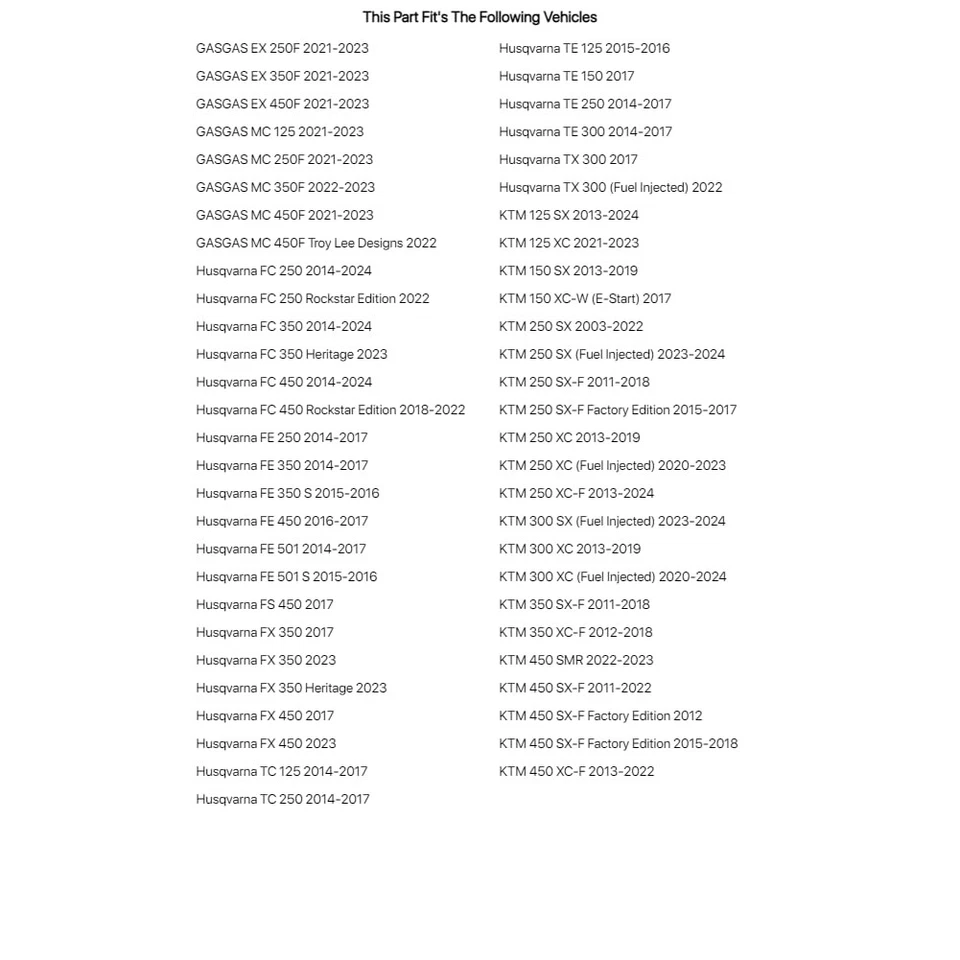 This Part Fit's The Following Vehicles

GASGAS EX 250F 2021-2023
GASGAS EX 350F 2021-2023
GASGAS EX 450F 2021-2023
GASGAS MC 125 2021-2023
GASGAS MC 250F 2021-2023
GASGAS MC 350F 2022-2023
GASGAS MC 450F 2021-2023
GASGAS MC 450F Troy Lee Designs 2022
Husqvarna FC 250 2014-2024
Husqvarna FC 250 Rockstar Edition 2022
Husqvarna FC 350 2014-2024
Husqvarna FC 350 Heritage 2023
Husqvarna FC 450 2014-2024
Husqvarna FC 450 Rockstar Edition 2018-2022
Husqvarna FE 250 2014-2017
Husqvarna FE 350 2014-2017
Husqvarna FE 350 S 2015-2016
Husqvarna FE 450 2016-2017
Husqvarna FE 501 2014-2017
Husqvarna FE 501 S 2015-2016
Husqvarna FS 450 2017
Husqvarna FX 350 2017
Husqvarna FX 350 2023
Husqvarna FX 350 Heritage 2023
Husqvarna FX 450 2017
Husqvarna FX 450 2023
Husqvarna TC 125 2014-2017
Husqvarna TC 250 2014-2017

Husqvarna TE 125 2015-2016
Husqvarna TE 150 2017
Husqvarna TE 250 2014-2017
Husqvarna TE 300 2014-2017
Husqvarna TX 300 2017
Husqvarna TX 300 (Fuel Injected) 2022
KTM 125 SX 2013-2024
KTM 125 XC 2021-2023
KTM 150 SX 2013-2019
KTM 150 XC-W (E-Start) 2017
KTM 250 SX 2003-2022
KTM 250 SX (Fuel Injected) 2023-2024
KTM 250 SX-F 2011-2018
KTM 250 SX-F Factory Edition 2015-2017
KTM 250 XC 2013-2019
KTM 250 XC (Fuel Injected) 2020-2023
KTM 250 XC-F 2013-2024
KTM 300 SX (Fuel Injected) 2023-2024
KTM 300 XC 2013-2019
KTM 300 XC (Fuel Injected) 2020-2024
KTM 350 SX-F 2011-2018
KTM 350 XC-F 2012-2018
KTM 450 SMR 2022-2023
KTM 450 SX-F 2011-2022
KTM 450 SX-F Factory Edition 2012
KTM 450 SX-F Factory Edition 2015-2018
KTM 450 XC-F 2013-2022